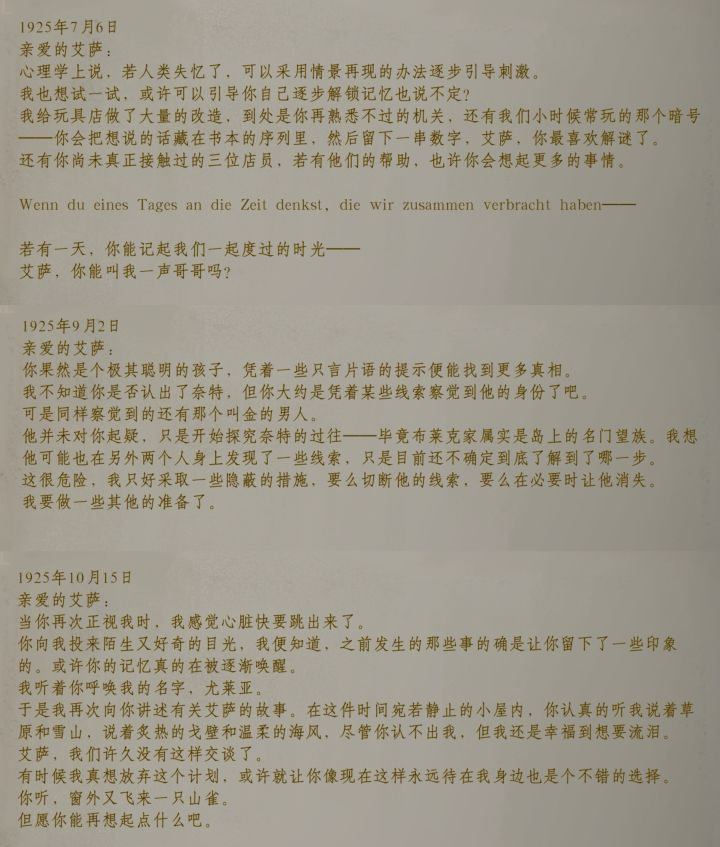 1925年7月6日
亲爱的艾萨：
心理学上说，若人类失忆了，可以采用情景再现的办法逐步引导刺激。
我也想试一试，或许可以引导你自己逐步解锁记忆也说不定？
我给玩具店做了大量的改造，到处是你再熟悉不过的机关，还有我们小时候常玩的那个暗号——你会把想说的话藏在书本的序列里，然后留下一串数字，艾萨，你最喜欢解谜了。
还有你尚未真正接触过的三位店员，若有他们的帮助，也许你会想起更多的事情。

Wenn du eines Tages an die Zeit denkst, die wir zusammen verbracht haben——

若有一天，你能记起我们一起度过的时光——
艾萨，你能叫我一声哥哥吗？

1925年9月2日
亲爱的艾萨：
你果然是个极其聪明的孩子，凭着一些只言片语的提示便能找到更多真相。
我不知道你是否认出了奈特，但你大约是凭着某些线索察觉到他的身份了吧。
可是同样察觉到的还有那个叫金的男人。
他并未对你起疑，只是开始探究奈特的过往——毕竟布莱克家属实是岛上的名门望族。我想他可能也在另外两个人身上发现了一些线索，只是目前还不确定到底了解到了哪一步。
这很危险，我只好采取一些隐蔽的措施，要么切断他的线索，要么在必要时让他消失。
我要做一些其他的准备了。

1925年10月15日
亲爱的艾萨：
当你再次正视我时，我感觉心脏快要跳出来了。
你向我投来陌生又好奇的目光，我便知道，之前发生的那些事的确是让你留下了一些印象的。或许你的记忆真的在被逐渐唤醒。
我听着你呼唤我的名字，尤莱亚。
于是我再次向你讲述有关艾萨的故事。在这件时间宛若静止的小屋内，你认真的听我说着草原和雪山，说着炙热的戈壁和温柔的海风，尽管你认不出我，但我还是幸福到想要流泪。
艾萨，我们许久没有这样交谈了。
有时候我真想放弃这个计划，或许就让你像现在这样永远待在我身边也是个不错的选择。
你听，窗外又飞来一只山雀。
但愿你能再想起点什么吧。